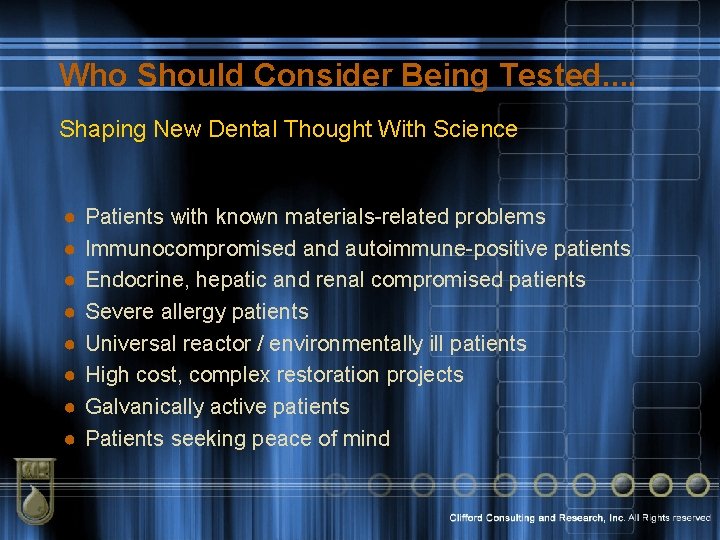 Who Should Consider Being Tested....

Shaping New Dental Thought With Science

- Patients with known materials-related problems
- Immunocompromised and autoimmune-positive patients
- Endocrine, hepatic and renal compromised patients
- Severe allergy patients
- Universal reactor / environmentally ill patients
- High cost, complex restoration projects
- Galvanically active patients
- Patients seeking peace of mind

Clifford Consulting and Research, Inc. All Rights reserved